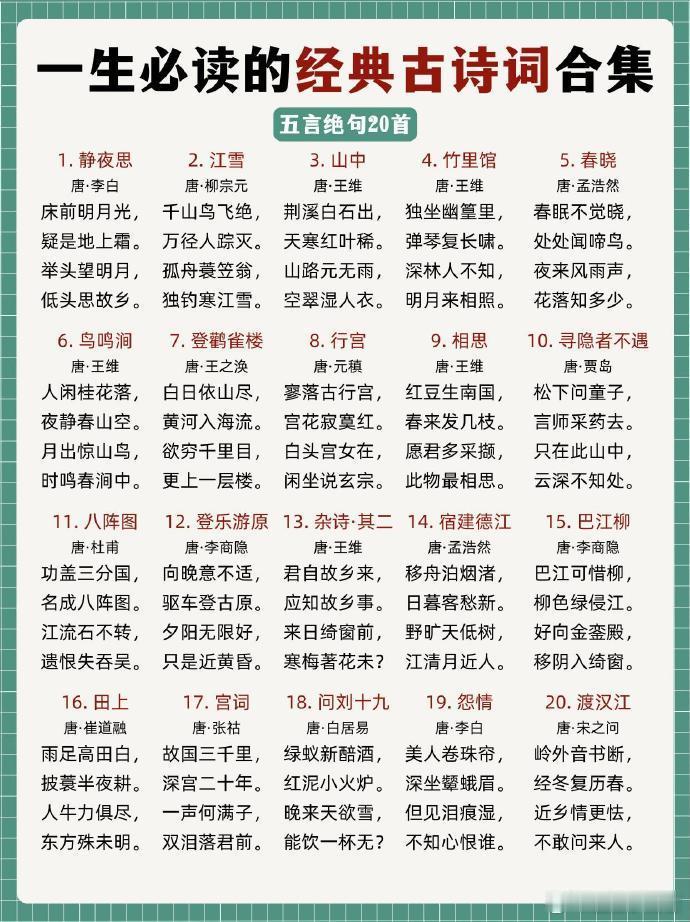 一生必读的经典古诗词合集

五言绝句20首

1. 静夜思
唐·李白
床前明月光，
疑是地上霜。
举头望明月，
低头思故乡。

2. 江雪
唐·柳宗元
千山鸟飞绝，
万径人踪灭。
孤舟蓑笠翁，
独钓寒江雪。

3. 山中
唐·王维
荆溪白石出，
天寒红叶稀。
山路元无雨，
空翠湿人衣。

4. 竹里馆
唐·王维
独坐幽篁里，
弹琴复长啸。
深林人不知，
明月来相照。

5. 春晓
唐·孟浩然
春眠不觉晓，
处处闻啼鸟。
夜来风雨声，
花落知多少。

6. 鸟鸣涧
唐·王维
人闲桂花落，
夜静春山空。
月出惊山鸟，
时鸣春涧中。

7. 登鹳雀楼
唐·王之涣
白日依山尽，
黄河入海流。
欲穷千里目，
更上一层楼。

8. 行宫
唐·元稹
寥落古行宫，
宫花寂寞红。
白头宫女在，
闲坐说玄宗。

9. 相思
唐·王维
红豆生南国，
春来发几枝。
愿君多采撷，
此物最相思。

10. 寻隐者不遇
唐·贾岛
松下问童子，
言师采药去。
只在此山中，
云深不知处。

11. 八阵图
唐·杜甫
功盖三分国，
名成八阵图。
江流石不转，
遗恨失吞吴。

12. 登乐游原
唐·李商隐
向晚意不适，
驱车登古原。
夕阳无限好，
只是近黄昏。

13. 杂诗·其二
唐·王维
君自故乡来，
应知故乡事。
来日绮窗前，
寒梅著花未？

14. 宿建德江
唐·孟浩然
移舟泊烟渚，
日暮客愁新。
野旷天低树，
江清月近人。

15. 巴江柳
唐·李商隐
巴江可惜柳，
柳色绿侵江。
好向金銮殿，
移阴入绮窗。

16. 田上
唐·崔道融
雨足高田白，
披蓑半夜耕。
人牛力俱尽，
东方殊未明。

17. 宫词
唐·张祜
故国三千里，
深宫二十年。
一声何满子，
双泪落君前。

18. 问刘十九
唐·白居易
绿蚁新醅酒，
红泥小火炉。
晚来天欲雪，
能饮一杯无？

19. 怨情
唐·李白
美人卷珠帘，
深坐颦蛾眉。
但见泪痕湿，
不知心恨谁。

20. 渡汉江
唐·宋之问
岭外音书断，
经冬复历春。
近乡情更怯，
不敢问来人。